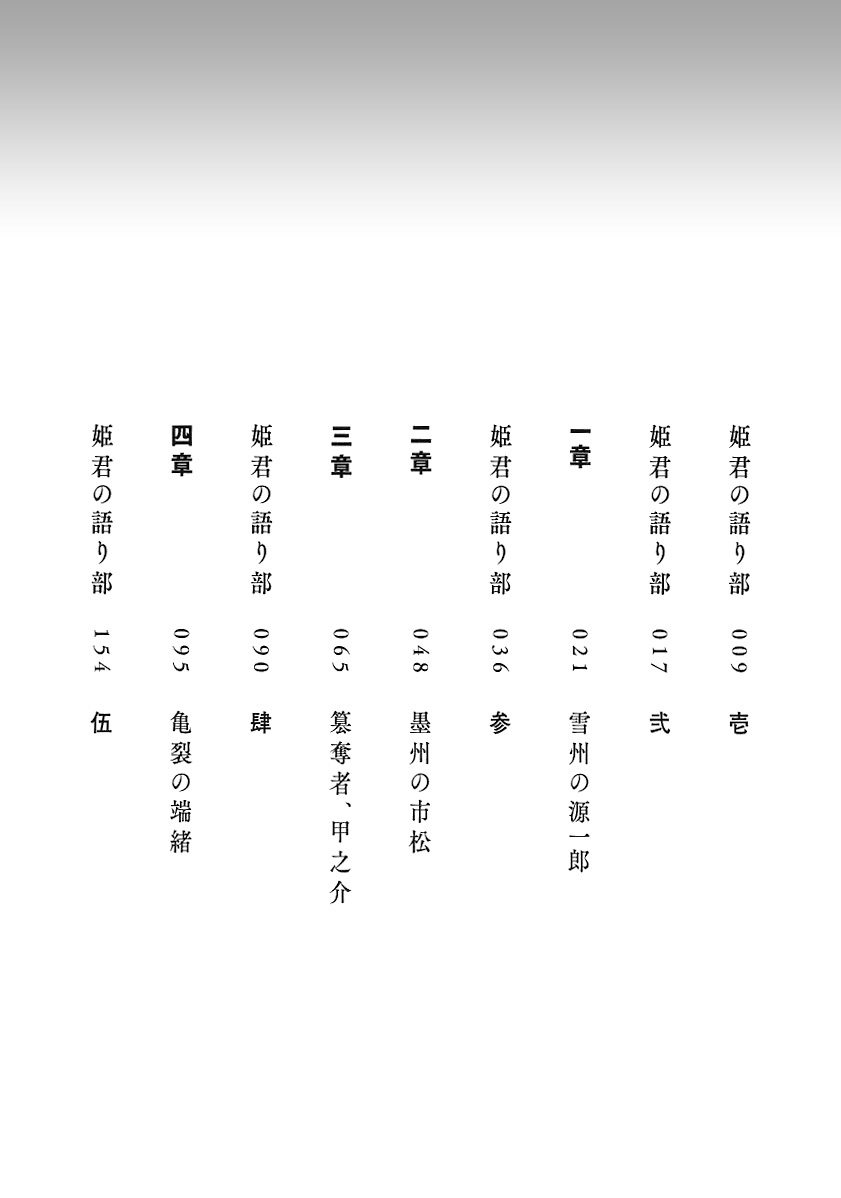 姫君の語り部　009　壱

姫君の語り部　017　弐

一章　021　雪州の源一郎

姫君の語り部　036　参

二章　048　墨州の市松

三章　065　簒奪者、甲之介

姫君の語り部　090　肆

四章　095　亀裂の端緒

姫君の語り部　154　伍